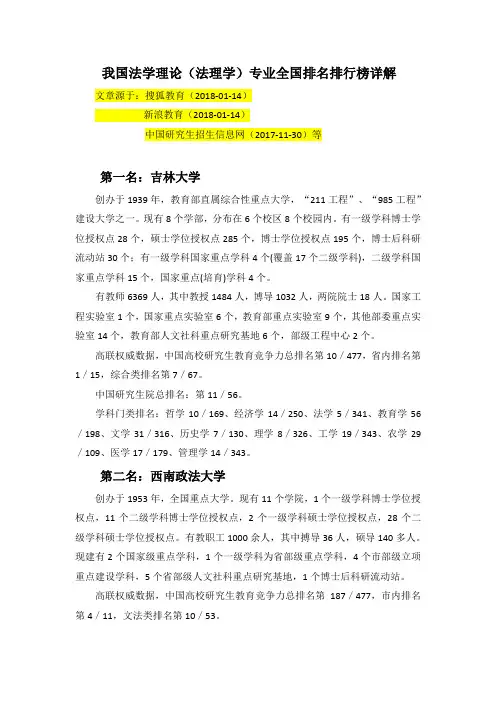 我国法学理论（法理学）专业全国排名排行榜详解

文章源于：搜狐教育（2018-01-14）

新浪教育（2018-01-14）

中国研究生招生信息网（2017-11-30）等

第一名：吉林大学

创办于 1939 年，教育部直属综合性重点大学，“211 工程”、“985 工程”建设大学之一。现有 8 个学部，分布在 6 个校区 8 个校园内。有一级学科博士学位授权点 28 个，硕士学位授权点 285 个，博士学位授权点 195 个，博士后科研流动站 30 个；有一级学科国家重点学科 4 个(覆盖 17 个二级学科)，二级学科国家重点学科 15 个，国家重点(培育)学科 4 个。

有教师 6369 人，其中教授 1484 人，博导 1032 人，两院院士 18 人。国家工程实验室 1 个，国家重点实验室 6 个，教育部重点实验室 9 个，其他部委重点实验室 14 个，教育部人文社科重点研究基地 6 个，部级工程中心 2 个。

高联权威数据，中国高校研究生教育竞争力总排名第 10／477，省内排名第 1／15，综合类排名第 7／67。

中国研究生院总排名：第 11／56。

学科门类排名：哲学 10／169、经济学 14／250、法学 5／341、教育学 56／198、文学 31／316、历史学 7／130、理学 8／326、工学 19／343、农学 29／109、医学 17／179、管理学 14／343。

第二名：西南政法大学

创办于 1953 年，全国重点大学。现有 11 个学院，1 个一级学科博士学位授权点，11 个二级学科博士学位授权点，2 个一级学科硕士学位授权点，28 个二级学科硕士学位授权点。有教职工 1000 余人，其中博导 36 人，硕导 140 多人。现建有 2 个国家级重点学科，1 个一级学科为省部级重点学科，4 个市部级立项重点建设学科，5 个省部级人文社科重点研究基地，1 个博士后科研流动站。

高联权威数据，中国高校研究生教育竞争力总排名第 187／477，市内排名第 4／11，文法类排名第 10／53。